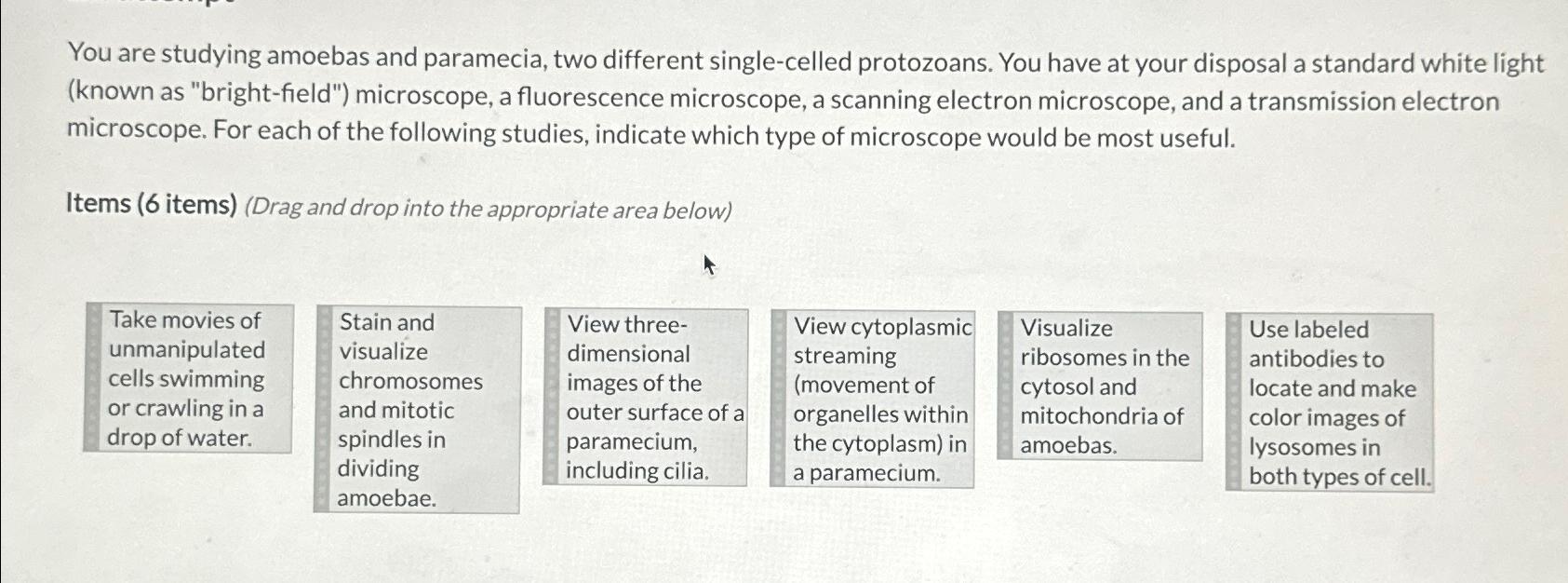 You are studying amoebas and paramecia, two different single-celled protozoans. You have at your disposal a standard white light (known as "bright-field") microscope, a fluorescence microscope, a scanning electron microscope, and a transmission electron microscope. For each of the following studies, indicate which type of microscope would be most useful.

Items (6 items) (Drag and drop into the appropriate area below)

Take movies of unmanipulated cells swimming or crawling in a drop of water.

Stain and visualize chromosomes and mitotic spindles in dividing amoebae.

View three-dimensional images of the outer surface of a paramecium, including cilia.

View cytoplasmic streaming (movement of organelles within the cytoplasm) in a paramecium.

Visualize ribosomes in the cytosol and mitochondria of amoebas.

Use labeled antibodies to locate and make color images of lysosomes in both types of cell.